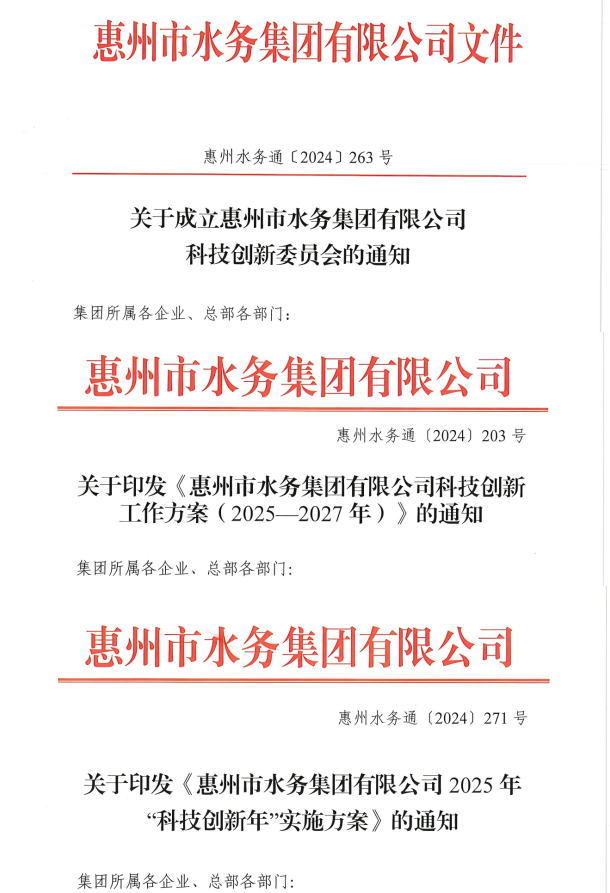 惠州市水务集团有限公司文件

惠州水务通〔2024〕263号

关于成立惠州市水务集团有限公司
科技创新委员会的通知

集团所属各企业、总部各部门:

惠州市水务集团有限公司

惠州水务通〔2024〕203号

关于印发《惠州市水务集团有限公司科技创新
工作方案(2025—2027年)》的通知

集团所属各企业、总部各部门:

惠州市水务集团有限公司

惠州水务通〔2024〕271号

关于印发《惠州市水务集团有限公司2025年
“科技创新年”实施方案》的通知

集团所属各企业、总部各部门: